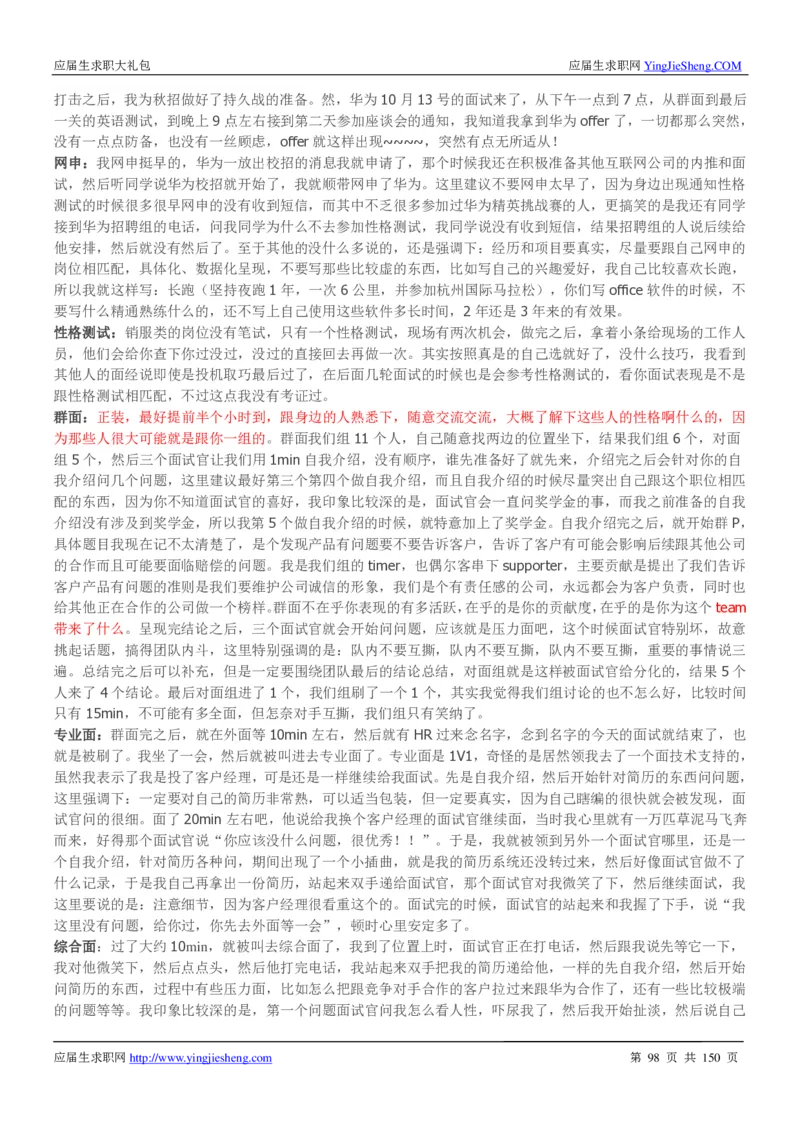 应届生求职大礼包　　应届生求职网 YingJieSheng.COM

打击之后，我为秋招做好了持久战的准备。然，华为 10 月 13 号的面试来了，从下午一点到 7 点，从群面到最后一关的英语测试，到晚上 9 点左右接到第二天参加座谈会的通知，我知道我拿到华为 offer 了，一切都那么突然，没有一点点防备，也没有一丝顾虑，offer 就这样出现~~~~，突然有点无所适从！

网申：我网申挺早的，华为一放出校招的消息我就申请了，那个时候我还在积极准备其他互联网公司的内推和面试，然后听同学说华为校招就开始了，我就顺带网申了华为。这里建议不要网申太早了，因为身边出现通知性格测试的时候很多很早网申的没有收到短信，而其中不乏很多参加过华为精英挑战赛的人，更搞笑的是我还有同学接到华为招聘组的电话，问我同学为什么不去参加性格测试，我同学说没有收到短信，结果招聘组的人说后续给他安排，然后就没有然后了。至于其他的没什么多说的，还是强调下：经历和项目要真实，尽量要跟自己网申的岗位相匹配，具体化、数据化呈现，不要写那些比较虚的东西，比如写自己的兴趣爱好，我自己比较喜欢长跑，所以我就这样写：长跑（坚持夜跑 1 年，一次 6 公里，并参加杭州国际马拉松），你们写 office 软件的时候，不要写什么精通熟练什么的，还不写上自己使用这些软件多长时间，2 年还是 3 年来的有效果。

性格测试：销服类的岗位没有笔试，只有一个性格测试，现场有两次机会，做完之后，拿着小条给现场的工作人员，他们会给你查下你过没过，没过的直接回去再做一次。其实按照真是的自己选就好了，没什么技巧，我看到其他人的面经说即使是投机取巧最后过了，在后面几轮面试的时候也是会参考性格测试的，看你面试表现是不是跟性格测试相匹配，不过这点我没有考证过。

群面：正装，最好提前半个小时到，跟身边的人熟悉下，随意交流交流，大概了解下这些人的性格啊什么的，因为那些人很大可能就是跟你一组的。群面我们组 11 个人，自己随意找两边的位置坐下，结果我们组 6 个，对面组 5 个，然后三个面试官让我们用 1min 自我介绍，没有顺序，谁先准备好了就先来，介绍完之后会针对你的自我介绍问几个问题，这里建议最好第三个第四个做自我介绍，而且自我介绍的时候尽量突出自己跟这个职位相匹配的东西，因为你不知道面试官的喜好，我印象比较深的是，面试官会一直问奖学金的事，而我之前准备的自我介绍没有涉及到奖学金，所以我第 5 个做自我介绍的时候，就特意加上了奖学金。自我介绍完之后，就开始群 P，具体题目我现在记不太清楚了，是个发现产品有问题要不要告诉客户，告诉了客户有可能会影响后续跟其他公司的合作而且可能要面临赔偿的问题。我是我们组的 timer，也偶尔客串下 supporter，主要贡献是提出了我们告诉客户产品有问题的准则是我们要维护公司诚信的形象，我们是个有责任感的公司，永远都会为客户负责，同时也给其他正在合作的公司做一个榜样。群面不在乎你表现的有多活跃，在乎的是你的贡献度，在乎的是你为这个 team 带来了什么。呈现完结论之后，三个面试官就会开始问问题，应该就是压力面吧，这个时候面试官特别坏，故意挑起话题，搞得团队内斗，这里特别强调的是：队内不要互撕，队内不要互撕，队内不要互撕，重要的事情说三遍。总结完之后可以补充，但是一定要围绕团队最后的结论总结，对面组就是这样被面试官给分化的，结果 5 个人来了 4 个结论。最后对面组进了 1 个，我们组刷了一个 1 个，其实我觉得我们组讨论的也不怎么好，比较时间只有 15min，不可能有多全面，但怎奈对手互撕，我们组只有笑纳了。

专业面：群面完之后，就在外面等 10min 左右，然后就有 HR 过来念名字，念到名字的今天的面试就结束了，也就是被刷了。我坐了一会，然后就被叫进去专业面了。专业面是 1V1，奇怪的是居然领我去了一个面技术支持的，虽然我表示了我是投了客户经理，可是还是一样继续给我面试。先是自我介绍，然后开始针对简历的东西问问题，这里强调下：一定要对自己的简历非常熟，可以适当包装，但一定要真实，因为自己瞎编的很快就会被发现，面试官问的很细。面了 20min 左右吧，他说给我换个客户经理的面试官继续面，当时我心里就有一万匹草泥马飞奔而来，好得那个面试官说“你应该没什么问题，很优秀！！”。于是，我就被领到另外一个面试官哪里，还是一个自我介绍，针对简历各种问，期间出现了一个小插曲，就是我的简历系统还没转过来，然后好像面试官做不了什么记录，于是我自己再拿出一份简历，站起来双手递给面试官，那个面试官对我微笑了下，然后继续面试，我这里要说的是：注意细节，因为客户经理很看重这个的。面试完的时候，面试官的站起来和我握了下手，说“我这里没有问题，给你过，你先去外面等一会”，顿时心里安定多了。

综合面：过了大约 10min，就被叫去综合面了，我到了位置上时，面试官正在打电话，然后跟我说先等它一下，我对他微笑下，然后点点头，然后他打完电话，我站起来双手把我的简历递给他，一样的先自我介绍，然后开始问简历的东西，过程中有些压力面，比如怎么把跟竞争对手合作的客户拉过来跟华为合作了，还有一些比较极端的问题等等。我印象比较深的是，第一个问题面试官问我怎么看人性，吓尿我了，然后我开始扯淡，然后说自己

应届生求职网 http://www.yingjiesheng.com　　第 98 页 共 150 页